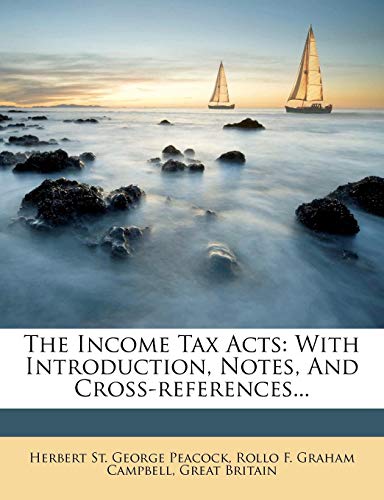 The Income Tax Acts: With Introduction, Notes, And Cross-references...

Herbert St. George Peacock, Rollo F. Graham Campbell, Great Britain